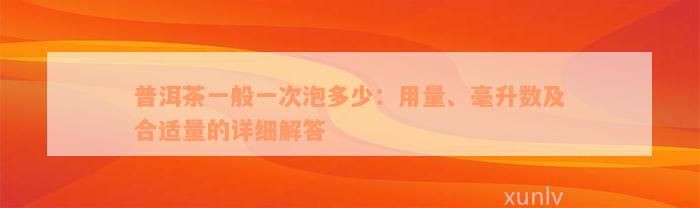 普洱茶一般一次泡多少：用量、毫升数及合适量的详细解答

xunlv